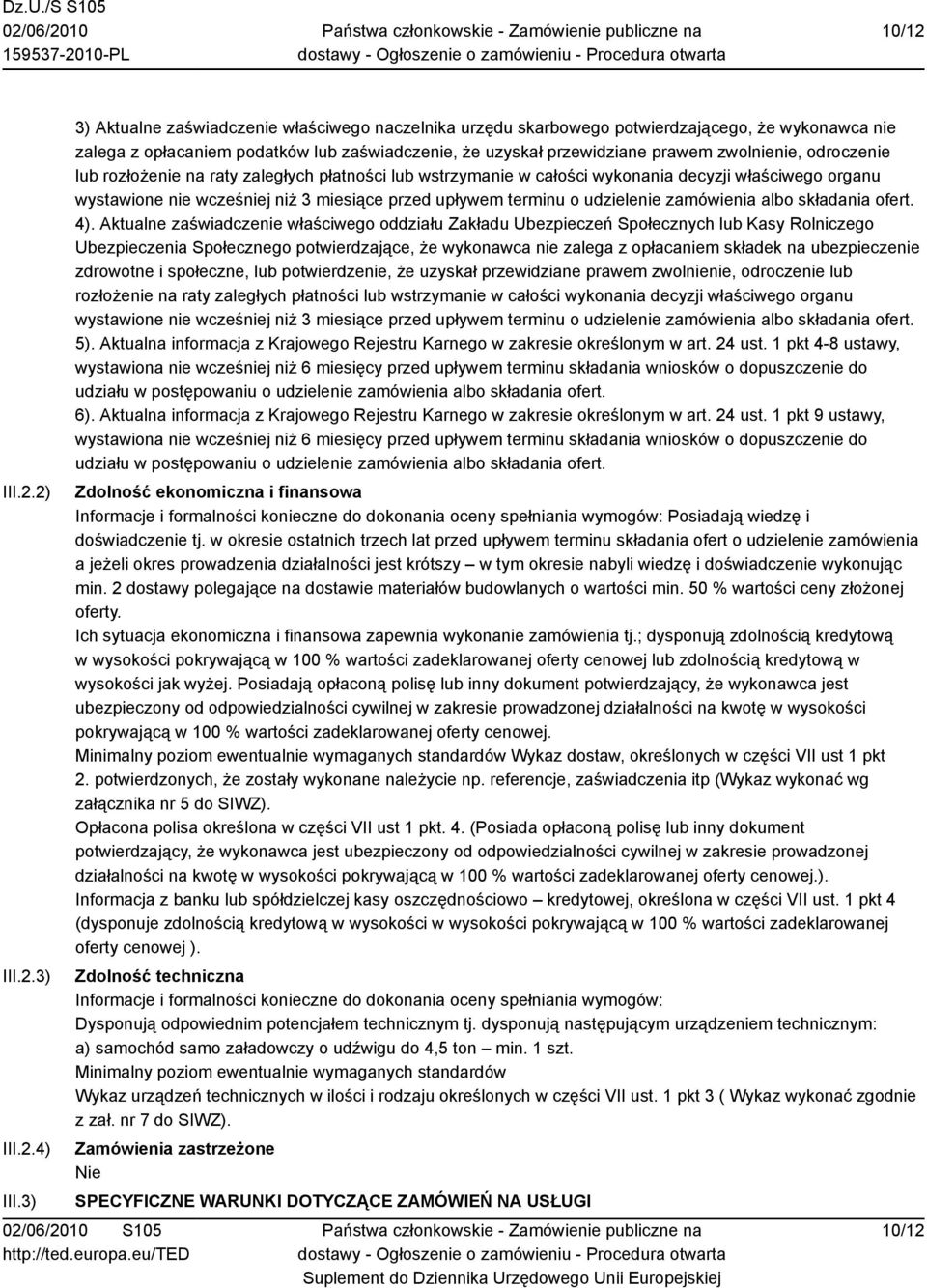 Dz.U./S S105
02/06/2010
159537-2010-PL

Państwa członkowskie - Zamówienie publiczne na dostawy - Ogłoszenie o zamówieniu - Procedura otwarta

10/12

3) Aktualne zaświadczenie właściwego naczelnika urzędu skarbowego potwierdzającego, że wykonawca nie zalega z opłacaniem podatków lub zaświadczenie, że uzyskał przewidziane prawem zwolnienie, odroczenie lub rozłożenie na raty zaległych płatności lub wstrzymanie w całości wykonania decyzji właściwego organu wystawione nie wcześniej niż 3 miesiące przed upływem terminu o udzielenie zamówienia albo składania ofert.
4). Aktualne zaświadczenie właściwego oddziału Zakładu Ubezpieczeń Społecznych lub Kasy Rolniczego Ubezpieczenia Społecznego potwierdzające, że wykonawca nie zalega z opłacaniem składek na ubezpieczenie zdrowotne i społeczne, lub potwierdzenie, że uzyskał przewidziane prawem zwolnienie, odroczenie lub rozłożenie na raty zaległych płatności lub wstrzymanie w całości wykonania decyzji właściwego organu wystawione nie wcześniej niż 3 miesiące przed upływem terminu o udzielenie zamówienia albo składania ofert.
5). Aktualna informacja z Krajowego Rejestru Karnego w zakresie określonym w art. 24 ust. 1 pkt 4-8 ustawy, wystawiona nie wcześniej niż 6 miesięcy przed upływem terminu składania wniosków o dopuszczenie do udziału w postępowaniu o udzielenie zamówienia albo składania ofert.
6). Aktualna informacja z Krajowego Rejestru Karnego w zakresie określonym w art. 24 ust. 1 pkt 9 ustawy, wystawiona nie wcześniej niż 6 miesięcy przed upływem terminu składania wniosków o dopuszczenie do udziału w postępowaniu o udzielenie zamówienia albo składania ofert.

III.2.2) Zdolność ekonomiczna i finansowa
Informacje i formalności konieczne do dokonania oceny spełniania wymogów: Posiadają wiedzę i doświadczenie tj. w okresie ostatnich trzech lat przed upływem terminu składania ofert o udzielenie zamówienia a jeżeli okres prowadzenia działalności jest krótszy – w tym okresie nabyli wiedzę i doświadczenie wykonując min. 2 dostawy polegające na dostawie materiałów budowlanych o wartości min. 50 % wartości ceny złożonej oferty.
Ich sytuacja ekonomiczna i finansowa zapewnia wykonanie zamówienia tj.; dysponują zdolnością kredytową w wysokości pokrywającą w 100 % wartości zadeklarowanej oferty cenowej lub zdolnością kredytową w wysokości jak wyżej. Posiadają opłaconą polisę lub inny dokument potwierdzający, że wykonawca jest ubezpieczony od odpowiedzialności cywilnej w zakresie prowadzonej działalności na kwotę w wysokości pokrywającą w 100 % wartości zadeklarowanej oferty cenowej.
Minimalny poziom ewentualnie wymaganych standardów Wykaz dostaw, określonych w części VII ust 1 pkt 2. potwierdzonych, że zostały wykonane należycie np. referencje, zaświadczenia itp (Wykaz wykonać wg załącznika nr 5 do SIWZ).
Opłacona polisa określona w części VII ust 1 pkt. 4. (Posiada opłaconą polisę lub inny dokument potwierdzający, że wykonawca jest ubezpieczony od odpowiedzialności cywilnej w zakresie prowadzonej działalności na kwotę w wysokości pokrywającą w 100 % wartości zadeklarowanej oferty cenowej.).
Informacja z banku lub spółdzielczej kasy oszczędnościowo – kredytowej, określona w części VII ust. 1 pkt 4 (dysponuje zdolnością kredytową w wysokości w wysokości pokrywającą w 100 % wartości zadeklarowanej oferty cenowej ).

III.2.3) Zdolność techniczna
Informacje i formalności konieczne do dokonania oceny spełniania wymogów:
Dysponują odpowiednim potencjałem technicznym tj. dysponują następującym urządzeniem technicznym:
a) samochód samo załadowczy o udźwigu do 4,5 ton – min. 1 szt.
Minimalny poziom ewentualnie wymaganych standardów
Wykaz urządzeń technicznych w ilości i rodzaju określonych w części VII ust. 1 pkt 3 ( Wykaz wykonać zgodnie z zał. nr 7 do SIWZ).

III.2.4) Zamówienia zastrzeżone
Nie

III.3) SPECYFICZNE WARUNKI DOTYCZĄCE ZAMÓWIEŃ NA USŁUGI

02/06/2010 S105
http://ted.europa.eu/TED

Państwa członkowskie - Zamówienie publiczne na dostawy - Ogłoszenie o zamówieniu - Procedura otwarta
Suplement do Dziennika Urzędowego Unii Europejskiej

10/12